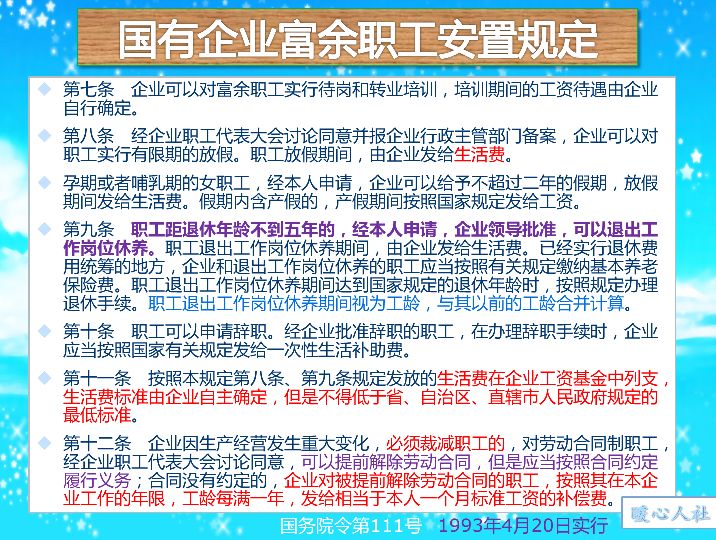 国有企业富余职工安置规定

第七条　企业可以对富余职工实行待岗和转业培训，培训期间的工资待遇由企业自行确定。

第八条　经企业职工代表大会讨论同意并报企业行政主管部门备案，企业可以对职工实行有限期的放假。职工放假期间，由企业发给生活费。

孕期或者哺乳期的女职工，经本人申请，企业可以给予不超过二年的假期，放假期间发给生活费。假期内含产假的，产假期间按照国家规定发给工资。

第九条　职工距退休年龄不到五年的，经本人申请，企业领导批准，可以退出工作岗位休养。职工退出工作岗位休养期间，由企业发给生活费。已经实行退休费用统筹的地方，企业和退出工作岗位休养的职工应当按照有关规定缴纳基本养老保险费。职工退出工作岗位休养期间达到国家规定的退休年龄时，按照规定办理退休手续。职工退出工作岗位休养期间视为工龄，与其以前的工龄合并计算。

第十条　职工可以申请辞职。经企业批准辞职的职工，在办理辞职手续时，企业应当按照国家有关规定发给一次性生活补助费。

第十一条　按照本规定第八条、第九条规定发放的生活费在企业工资基金中列支，生活费标准由企业自主确定，但是不得低于省、自治区、直辖市人民政府规定的最低标准。

第十二条　企业因生产经营发生重大变化，必须裁减职工的，对劳动合同制职工，经企业职工代表大会讨论同意，可以提前解除劳动合同，但是应当按照合同约定履行义务；合同没有约定的，企业对被提前解除劳动合同的职工，按照其在本企业工作的年限，工龄每满一年，发给相当于本人一个月标准工资的补偿费。

国务院令第111号　1993年4月20日实行

暖心人社